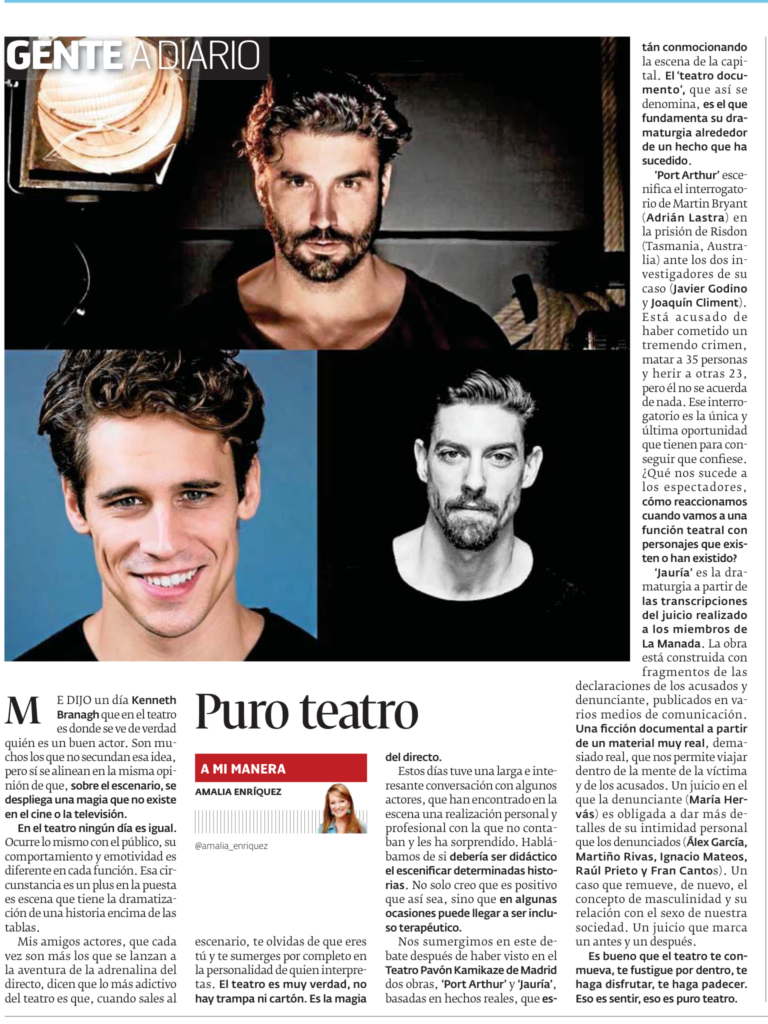 GENTE A DIARIO

Puro teatro

A MI MANERA

AMALIA ENRÍQUEZ

@amalia_enriquez

ME DIJO un día Kenneth Branagh que en el teatro es donde se ve de verdad quién es un buen actor. Son muchos los que no secundan esa idea, pero sí se alinean en la misma opinión de que, sobre el escenario, se despliega una magia que no existe en el cine o la televisión.

En el teatro ningún día es igual. Ocurre lo mismo con el público, su comportamiento y emotividad es diferente en cada función. Esa circunstancia es un plus en la puesta es escena que tiene la dramatización de una historia encima de las tablas.

Mis amigos actores, que cada vez son más los que se lanzan a la aventura de la adrenalina del directo, dicen que lo más adictivo del teatro es que, cuando sales al escenario, te olvidas de que eres tú y te sumerges por completo en la personalidad de quien interpretas. El teatro es muy verdad, no hay trampa ni cartón. Es la magia del directo.

Estos días tuve una larga e interesante conversación con algunos actores, que han encontrado en la escena una realización personal y profesional con la que no contaban y les ha sorprendido. Hablábamos de si debería ser didáctico el escenificar determinadas historias. No solo creo que es positivo que así sea, sino que en algunas ocasiones puede llegar a ser incluso terapéutico.

Nos sumergimos en este debate después de haber visto en el Teatro Pavón Kamikaze de Madrid dos obras, 'Port Arthur' y 'Jauría', basadas en hechos reales, que están conmocionando la escena de la capital. El 'teatro documento', que así se denomina, es el que fundamenta su dramaturgia alrededor de un hecho que ha sucedido.

'Port Arthur' escenifica el interrogatorio de Martin Bryant (Adrián Lastra) en la prisión de Risdon (Tasmania, Australia) ante los dos investigadores de su caso (Javier Godino y Joaquín Climent). Está acusado de haber cometido un tremendo crimen, matar a 35 personas y herir a otras 23, pero él no se acuerda de nada. Ese interrogatorio es la única y última oportunidad que tienen para conseguir que confiese. ¿Qué nos sucede a los espectadores, cómo reaccionamos cuando vamos a una función teatral con personajes que existen o han existido?

'Jauría' es la dramaturgia a partir de las transcripciones del juicio realizado a los miembros de La Manada. La obra está construida con fragmentos de las declaraciones de los acusados y denunciante, publicados en varios medios de comunicación. Una ficción documental a partir de un material muy real, demasiado real, que nos permite viajar dentro de la mente de la víctima y de los acusados. Un juicio en el que la denunciante (María Hervás) es obligada a dar más detalles de su intimidad personal que los denunciados (Álex García, Martiño Rivas, Ignacio Mateos, Raúl Prieto y Fran Cantos). Un caso que remueve, de nuevo, el concepto de masculinidad y su relación con el sexo de nuestra sociedad. Un juicio que marca un antes y un después.

Es bueno que el teatro te conmueva, te fustigue por dentro, te haga disfrutar, te haga padecer. Eso es sentir, eso es puro teatro.